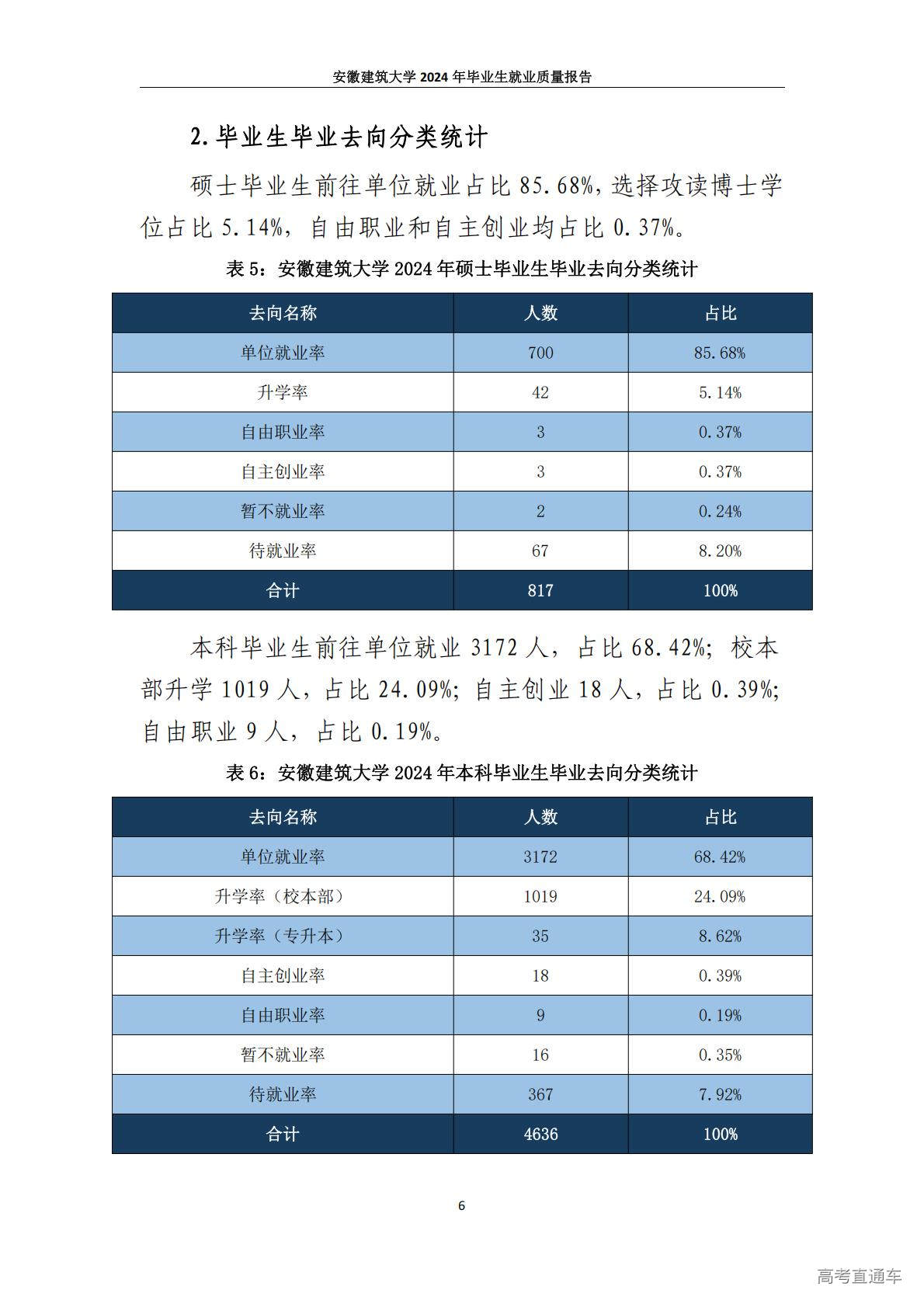 安徽建筑大学2024年毕业生就业质量报告

2.毕业生毕业去向分类统计

硕士毕业生前往单位就业占比85.68%，选择攻读博士学位占比5.14%，自由职业和自主创业均占比0.37%。

表5：安徽建筑大学2024年硕士毕业生毕业去向分类统计

| 去向名称 | 人数 | 占比 |
|---|---|---|
| 单位就业率 | 700 | 85.68% |
| 升学率 | 42 | 5.14% |
| 自由职业率 | 3 | 0.37% |
| 自主创业率 | 3 | 0.37% |
| 暂不就业率 | 2 | 0.24% |
| 待就业率 | 67 | 8.20% |
| 合计 | 817 | 100% |

本科毕业生前往单位就业3172人，占比68.42%；校本部升学1019人，占比24.09%；自主创业18人，占比0.39%；自由职业9人，占比0.19%。

表6：安徽建筑大学2024年本科毕业生毕业去向分类统计

| 去向名称 | 人数 | 占比 |
|---|---|---|
| 单位就业率 | 3172 | 68.42% |
| 升学率（校本部） | 1019 | 24.09% |
| 升学率（专升本） | 35 | 8.62% |
| 自主创业率 | 18 | 0.39% |
| 自由职业率 | 9 | 0.19% |
| 暂不就业率 | 16 | 0.35% |
| 待就业率 | 367 | 7.92% |
| 合计 | 4636 | 100% |

6

高考直通车